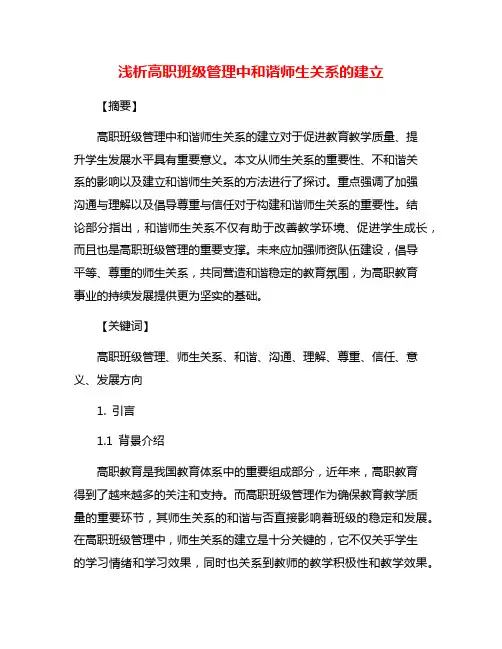 浅析高职班级管理中和谐师生关系的建立

【摘要】

高职班级管理中和谐师生关系的建立对于促进教育教学质量、提升学生发展水平具有重要意义。本文从师生关系的重要性、不和谐关系的影响以及建立和谐师生关系的方法进行了探讨。重点强调了加强沟通与理解以及倡导尊重与信任对于构建和谐师生关系的重要性。结论部分指出，和谐师生关系不仅有助于改善教学环境、促进学生成长，而且也是高职班级管理的重要支撑。未来应加强师资队伍建设，倡导平等、尊重的师生关系，共同营造和谐稳定的教育氛围，为高职教育事业的持续发展提供更为坚实的基础。

【关键词】

高职班级管理、师生关系、和谐、沟通、理解、尊重、信任、意义、发展方向

1. 引言

1.1 背景介绍

高职教育是我国教育体系中的重要组成部分，近年来，高职教育得到了越来越多的关注和支持。而高职班级管理作为确保教育教学质量的重要环节，其师生关系的和谐与否直接影响着班级的稳定和发展。在高职班级管理中，师生关系的建立是十分关键的，它不仅关乎学生的学习情绪和学习效果，同时也关系到教师的教学积极性和教学效果。